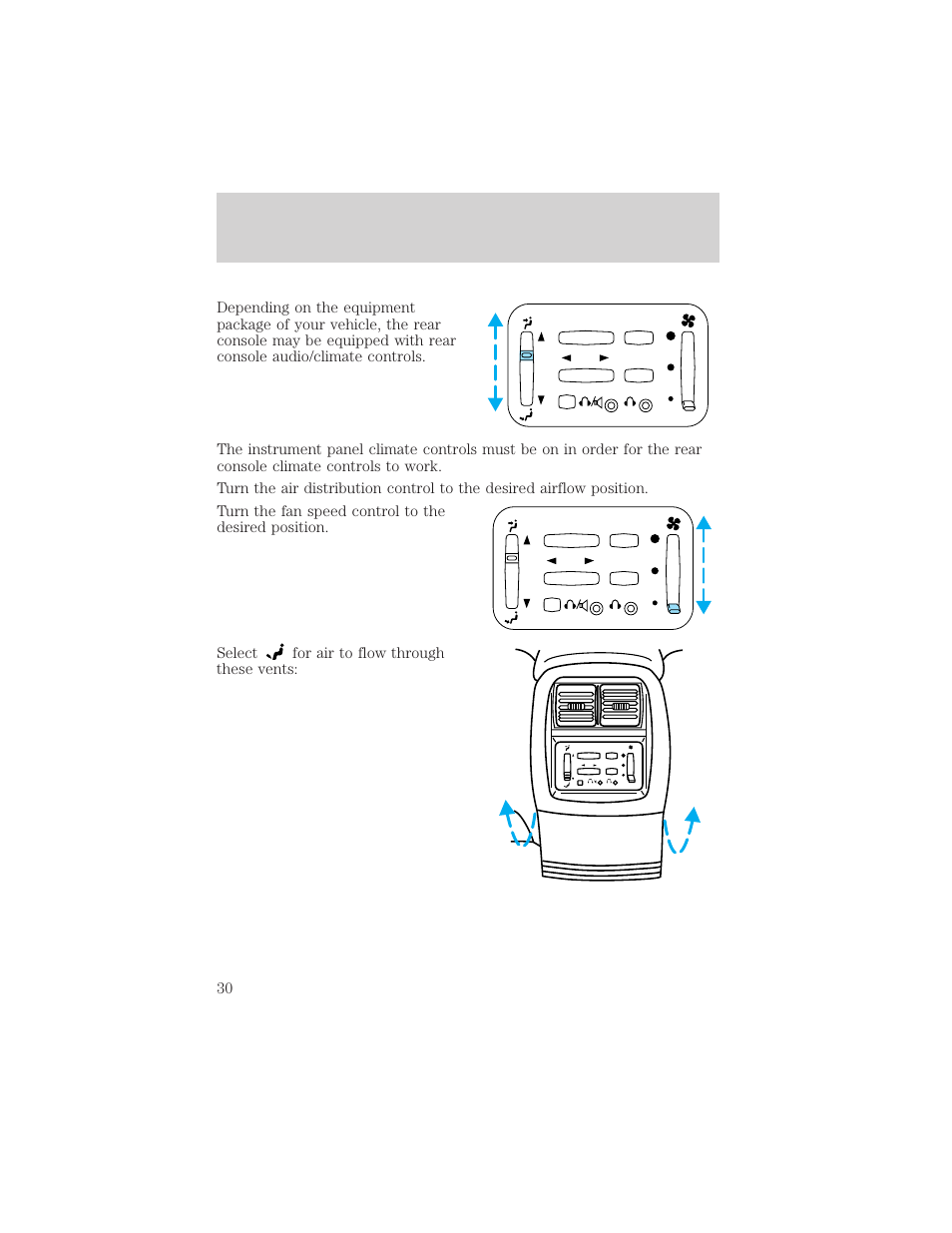 Depending on the equipment package of your vehicle, the rear console may be equipped with rear console audio/climate controls.

The instrument panel climate controls must be on in order for the rear console climate controls to work.

Turn the air distribution control to the desired airflow position.

Turn the fan speed control to the desired position.

Select for air to flow through these vents:

30